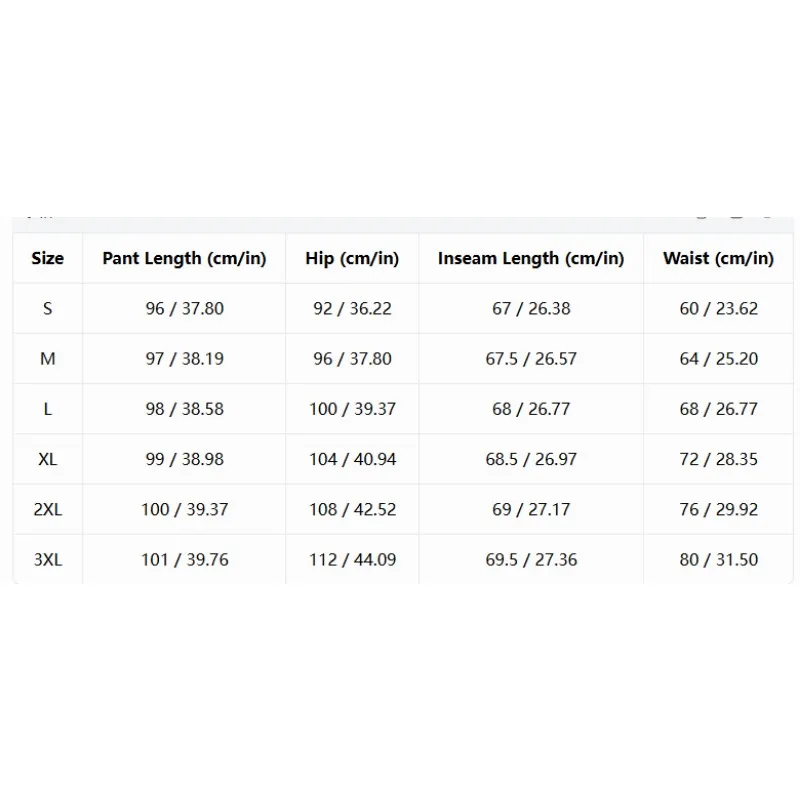 | Size | Pant Length (cm/in) | Hip (cm/in) | Inseam Length (cm/in) | Waist (cm/in) |
|---|---|---|---|---|
| S | 96 / 37.80 | 92 / 36.22 | 67 / 26.38 | 60 / 23.62 |
| M | 97 / 38.19 | 96 / 37.80 | 67.5 / 26.57 | 64 / 25.20 |
| L | 98 / 38.58 | 100 / 39.37 | 68 / 26.77 | 68 / 26.77 |
| XL | 99 / 38.98 | 104 / 40.94 | 68.5 / 26.97 | 72 / 28.35 |
| 2XL | 100 / 39.37 | 108 / 42.52 | 69 / 27.17 | 76 / 29.92 |
| 3XL | 101 / 39.76 | 112 / 44.09 | 69.5 / 27.36 | 80 / 31.50 |